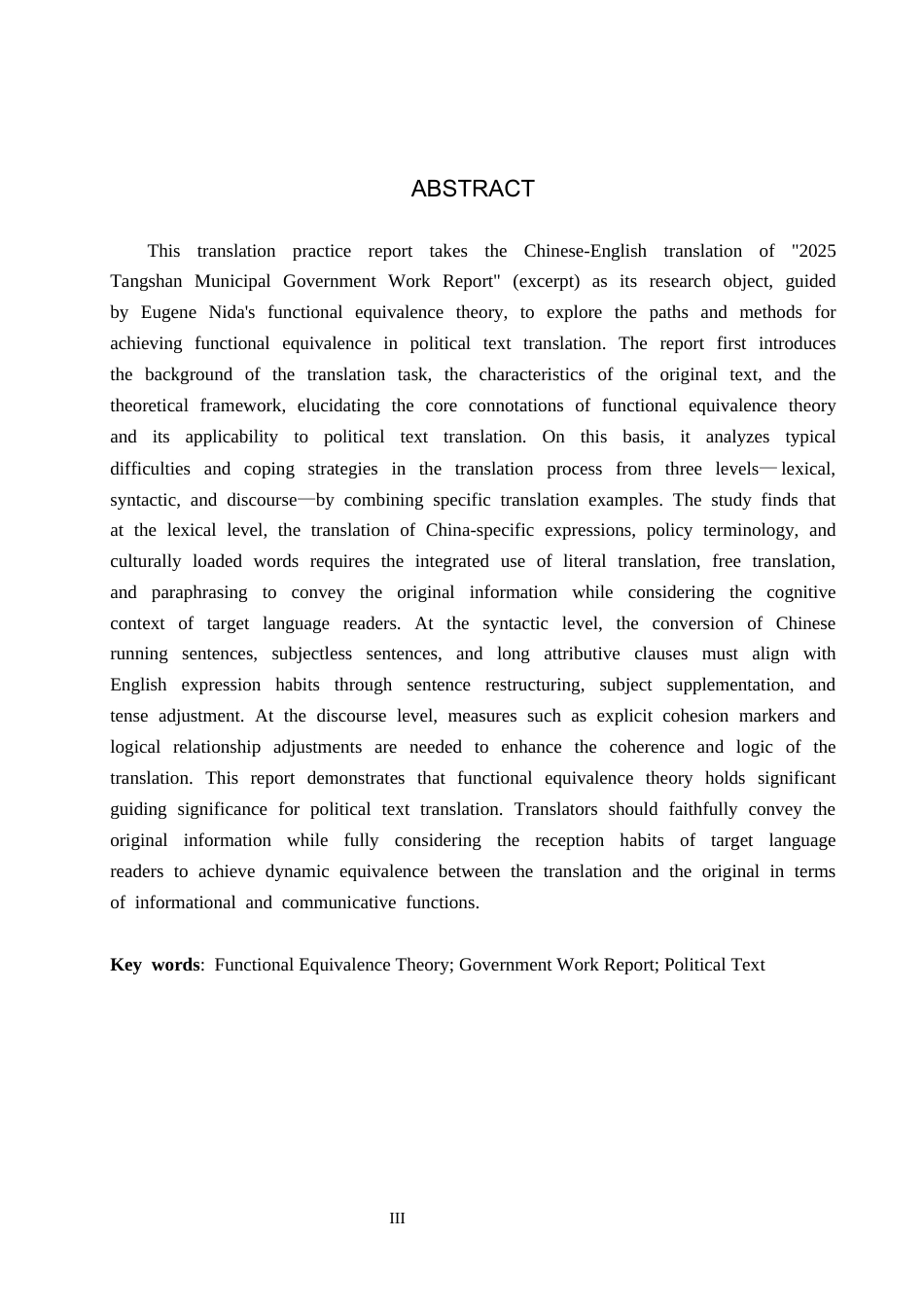 ABSTRACT

This translation practice report takes the Chinese-English translation of "2025 Tangshan Municipal Government Work Report" (excerpt) as its research object, guided by Eugene Nida's functional equivalence theory, to explore the paths and methods for achieving functional equivalence in political text translation. The report first introduces the background of the translation task, the characteristics of the original text, and the theoretical framework, elucidating the core connotations of functional equivalence theory and its applicability to political text translation. On this basis, it analyzes typical difficulties and coping strategies in the translation process from three levels—lexical, syntactic, and discourse—by combining specific translation examples. The study finds that at the lexical level, the translation of China-specific expressions, policy terminology, and culturally loaded words requires the integrated use of literal translation, free translation, and paraphrasing to convey the original information while considering the cognitive context of target language readers. At the syntactic level, the conversion of Chinese running sentences, subjectless sentences, and long attributive clauses must align with English expression habits through sentence restructuring, subject supplementation, and tense adjustment. At the discourse level, measures such as explicit cohesion markers and logical relationship adjustments are needed to enhance the coherence and logic of the translation. This report demonstrates that functional equivalence theory holds significant guiding significance for political text translation. Translators should faithfully convey the original information while fully considering the reception habits of target language readers to achieve dynamic equivalence between the translation and the original in terms of informational and communicative functions.

Key words: Functional Equivalence Theory; Government Work Report; Political Text

III